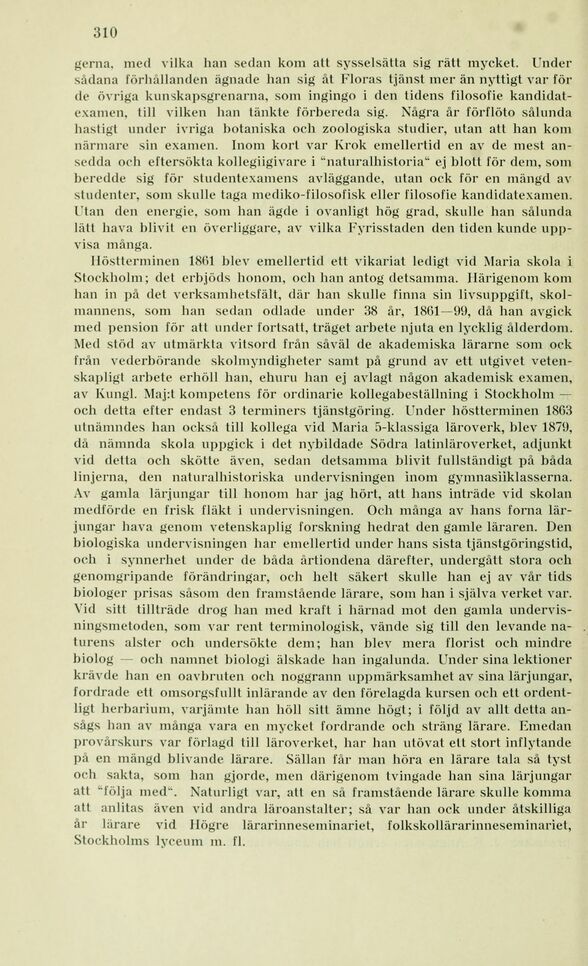 310

gerna, med vilka han sedan kom att sysselsätta sig rätt mycket. Under sådana förhållanden ägnade han sig åt Floras tjänst mer än nyttigt var för de övriga kunskapsgrenarna, som ingingo i den tidens filosofie kandidatexamen, till vilken han tänkte förbereda sig. Några år förflöto sålunda hastigt under ivriga botaniska och zoologiska studier, utan att han kom närmare sin examen. Inom kort var Krok emellertid en av de mest ansedda och eftersökta kollegiigivare i "naturalhistoria" ej blott för dem, som beredde sig för studentexamens avläggande, utan ock för en mängd av studenter, som skulle taga mediko-filosofisk eller filosofie kandidatexamen. Utan den energie, som han ägde i ovanligt hög grad, skulle han sålunda lätt hava blivit en överliggare, av vilka Fyrisstaden den tiden kunde uppvisa många.

Höstterminen 1861 blev emellertid ett vikariat ledigt vid Maria skola i Stockholm; det erbjöds honom, och han antog detsamma. Härigenom kom han in på det verksamhetsfält, där han skulle finna sin livsuppgift, skolmannens, som han sedan odlade under 38 år, 1861—99, då han avgick med pension för att under fortsatt, träget arbete njuta en lycklig ålderdom. Med stöd av utmärkta vitsord från såväl de akademiska lärarne som ock från vederbörande skolmyndigheter samt på grund av ett utgivet vetenskapligt arbete erhöll han, ehuru han ej avlagt någon akademisk examen, av Kungl. Maj:t kompetens för ordinarie kollegabeställning i Stockholm — och detta efter endast 3 terminers tjänstgöring. Under höstterminen 1863 utnämndes han också till kollega vid Maria 5-klassiga läroverk, blev 1879, då nämnda skola uppgick i det nybildade Södra latinläroverket, adjunkt vid detta och skötte även, sedan detsamma blivit fullständigt på båda linjerna, den naturalhistoriska undervisningen inom gymnasiiklasserna. Av gamla lärjungar till honom har jag hört, att hans inträde vid skolan medförde en frisk fläkt i undervisningen. Och många av hans forna lärjungar hava genom vetenskaplig forskning hedrat den gamle läraren. Den biologiska undervisningen har emellertid under hans sista tjänstgöringstid, och i synnerhet under de båda årtiondena därefter, undergått stora och genomgripande förändringar, och helt säkert skulle han ej av vår tids biologer prisas såsom den framstående lärare, som han i själva verket var. Vid sitt tillträde drog han med kraft i härnad mot den gamla undervisningsmetoden, som var rent terminologisk, vände sig till den levande naturens alster och undersökte dem; han blev mera florist och mindre biolog — och namnet biologi älskade han ingalunda. Under sina lektioner krävde han en oavbruten och noggrann uppmärksamhet av sina lärjungar, fordrade ett omsorgsfullt inlärande av den förelagda kursen och ett ordentligt herbarium, varjämte han höll sitt ämne högt; i följd av allt detta ansågs han av många vara en mycket fordrande och sträng lärare. Emedan provårskurs var förlagd till läroverket, har han utövat ett stort inflytande på en mängd blivande lärare. Sällan får man höra en lärare tala så tyst och sakta, som han gjorde, men därigenom tvingade han sina lärjungar att "följa med". Naturligt var, att en så framstående lärare skulle komma att anlitas även vid andra läroanstalter; så var han ock under åtskilliga år lärare vid Högre lärarinneseminariet, folkskollärarinneseminariet, Stockholms lyceum m. fl.